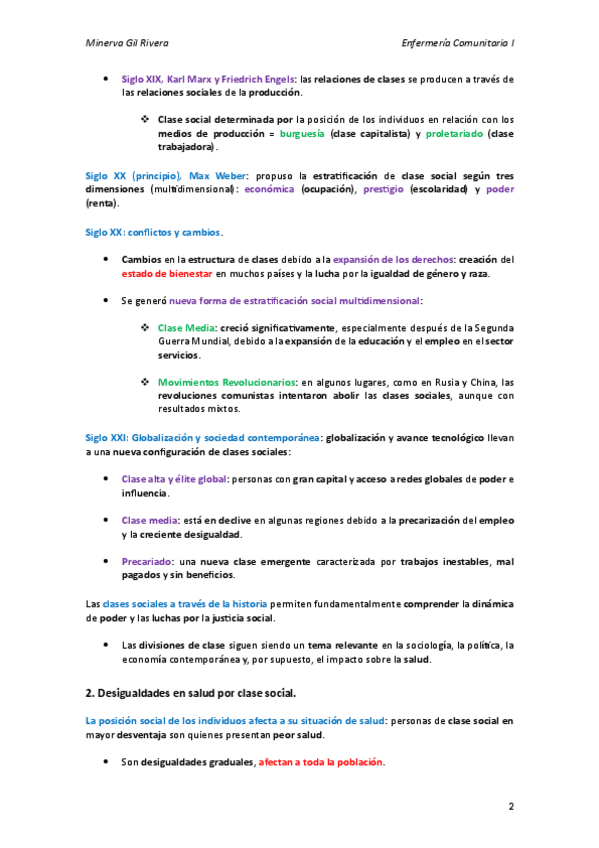 Minerva Gil Rivera

Enfermería Comunitaria I

• Siglo XIX, Karl Marx y Friedrich Engels: las relaciones de clases se producen a través de las relaciones sociales de la producción.

❖ Clase social determinada por la posición de los individuos en relación con los medios de producción = burguesía (clase capitalista) y proletariado (clase trabajadora).

Siglo XX (principio), Max Weber: propuso la estratificación de clase social según tres dimensiones (multidimensional): económica (ocupación), prestigio (escolaridad) y poder (renta).

Siglo XX: conflictos y cambios.

• Cambios en la estructura de clases debido a la expansión de los derechos: creación del estado de bienestar en muchos países y la lucha por la igualdad de género y raza.

• Se generó nueva forma de estratificación social multidimensional:

❖ Clase Media: creció significativamente, especialmente después de la Segunda Guerra Mundial, debido a la expansión de la educación y el empleo en el sector servicios.

❖ Movimientos Revolucionarios: en algunos lugares, como en Rusia y China, las revoluciones comunistas intentaron abolir las clases sociales, aunque con resultados mixtos.

Siglo XXI: Globalización y sociedad contemporánea: globalización y avance tecnológico llevan a una nueva configuración de clases sociales:

• Clase alta y élite global: personas con gran capital y acceso a redes globales de poder e influencia.

• Clase media: está en declive en algunas regiones debido a la precarización del empleo y la creciente desigualdad.

• Precariado: una nueva clase emergente caracterizada por trabajos inestables, mal pagados y sin beneficios.

Las clases sociales a través de la historia permiten fundamentalmente comprender la dinámica de poder y las luchas por la justicia social.

• Las divisiones de clase siguen siendo un tema relevante en la sociología, la política, la economía contemporánea y, por supuesto, el impacto sobre la salud.

2. Desigualdades en salud por clase social.

La posición social de los individuos afecta a su situación de salud: personas de clase social en mayor desventaja son quienes presentan peor salud.

• Son desigualdades graduales, afectan a toda la población.

2